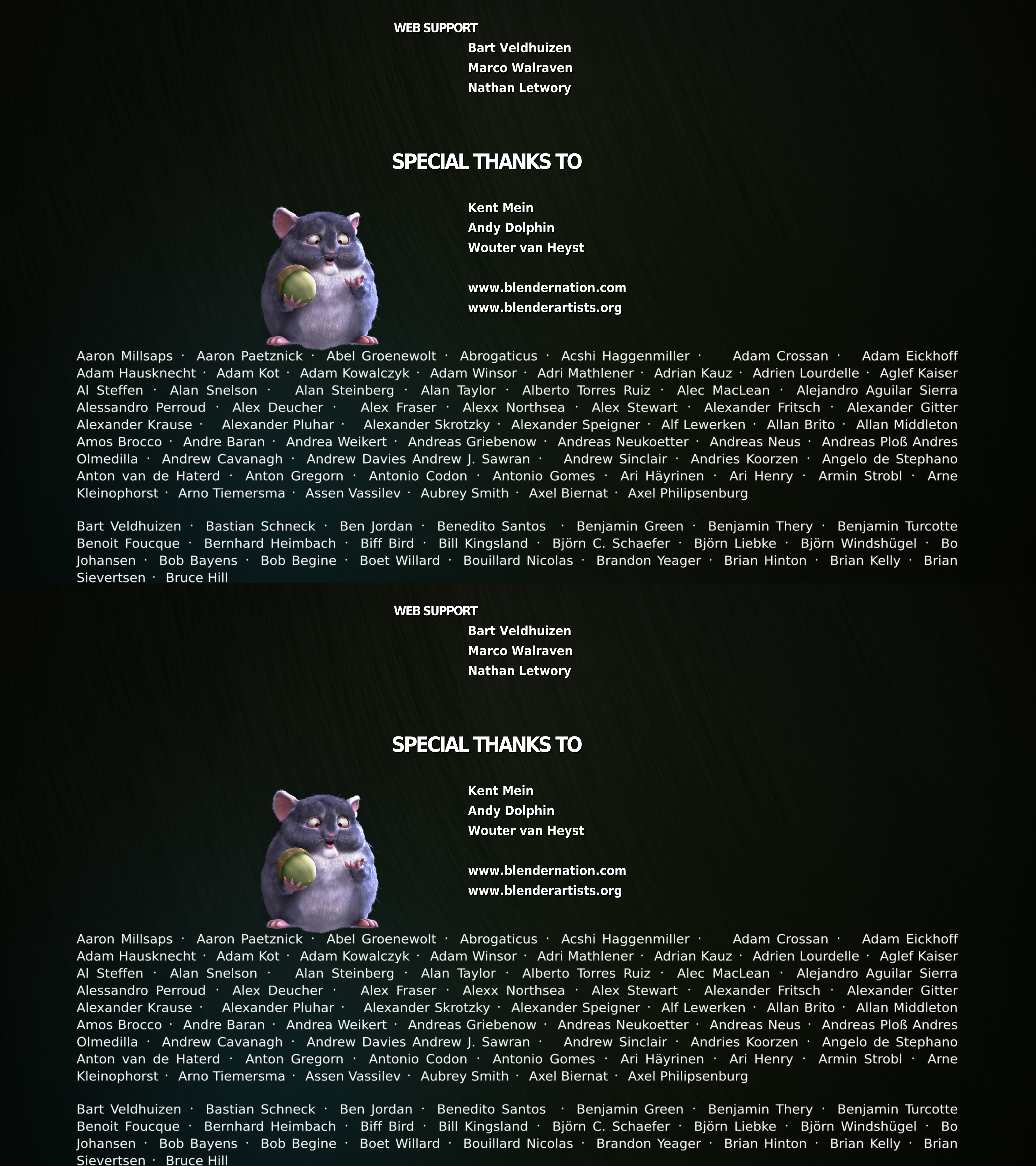 WEB SUPPORT

Bart Veldhuizen
Marco Walraven
Nathan Letwory

SPECIAL THANKS TO

Kent Mein
Andy Dolphin
Wouter van Heyst

www.blendernation.com
www.blenderartists.org

Aaron Millsaps · Aaron Paetznick · Abel Groenewolt · Abrogaticus · Acshi Haggenmiller · Adam Crossan · Adam Eickhoff Adam Hausknecht · Adam Kot · Adam Kowalczyk · Adam Winsor · Adri Mathlener · Adrian Kauz · Adrien Lourdelle · Aglef Kaiser Al Steffen · Alan Snelson · Alan Steinberg · Alan Taylor · Alberto Torres Ruiz · Alec MacLean · Alejandro Aguilar Sierra Alessandro Perroud · Alex Deucher · Alex Fraser · Alexx Northsea · Alex Stewart · Alexander Fritsch · Alexander Gitter Alexander Krause · Alexander Pluhar · Alexander Skrotzky · Alexander Speigner · Alf Lewerken · Allan Brito · Allan Middleton Amos Brocco · Andre Baran · Andrea Weikert · Andreas Griebenow · Andreas Neukoetter · Andreas Neus · Andreas Ploß Andres Olmedilla · Andrew Cavanagh · Andrew Davies Andrew J. Sawran · Andrew Sinclair · Andries Koorzen · Angelo de Stephano Anton van de Haterd · Anton Gregorn · Antonio Codon · Antonio Gomes · Ari Häyrinen · Ari Henry · Armin Strobl · Arne Kleinophorst · Arno Tiemersma · Assen Vassilev · Aubrey Smith · Axel Biernat · Axel Philipsenburg

Bart Veldhuizen · Bastian Schneck · Ben Jordan · Benedito Santos · Benjamin Green · Benjamin Thery · Benjamin Turcotte Benoit Foucque · Bernhard Heimbach · Biff Bird · Bill Kingsland · Björn C. Schaefer · Björn Liebke · Björn Windshügel · Bo Johansen · Bob Bayens · Bob Begine · Boet Willard · Bouillard Nicolas · Brandon Yeager · Brian Hinton · Brian Kelly · Brian Sievertsen · Bruce Hill

WEB SUPPORT

Bart Veldhuizen
Marco Walraven
Nathan Letwory

SPECIAL THANKS TO

Kent Mein
Andy Dolphin
Wouter van Heyst

www.blendernation.com
www.blenderartists.org

Aaron Millsaps · Aaron Paetznick · Abel Groenewolt · Abrogaticus · Acshi Haggenmiller · Adam Crossan · Adam Eickhoff Adam Hausknecht · Adam Kot · Adam Kowalczyk · Adam Winsor · Adri Mathlener · Adrian Kauz · Adrien Lourdelle · Aglef Kaiser Al Steffen · Alan Snelson · Alan Steinberg · Alan Taylor · Alberto Torres Ruiz · Alec MacLean · Alejandro Aguilar Sierra Alessandro Perroud · Alex Deucher · Alex Fraser · Alexx Northsea · Alex Stewart · Alexander Fritsch · Alexander Gitter Alexander Krause · Alexander Pluhar · Alexander Skrotzky · Alexander Speigner · Alf Lewerken · Allan Brito · Allan Middleton Amos Brocco · Andre Baran · Andrea Weikert · Andreas Griebenow · Andreas Neukoetter · Andreas Neus · Andreas Ploß Andres Olmedilla · Andrew Cavanagh · Andrew Davies Andrew J. Sawran · Andrew Sinclair · Andries Koorzen · Angelo de Stephano Anton van de Haterd · Anton Gregorn · Antonio Codon · Antonio Gomes · Ari Häyrinen · Ari Henry · Armin Strobl · Arne Kleinophorst · Arno Tiemersma · Assen Vassilev · Aubrey Smith · Axel Biernat · Axel Philipsenburg

Bart Veldhuizen · Bastian Schneck · Ben Jordan · Benedito Santos · Benjamin Green · Benjamin Thery · Benjamin Turcotte Benoit Foucque · Bernhard Heimbach · Biff Bird · Bill Kingsland · Björn C. Schaefer · Björn Liebke · Björn Windshügel · Bo Johansen · Bob Bayens · Bob Begine · Boet Willard · Bouillard Nicolas · Brandon Yeager · Brian Hinton · Brian Kelly · Brian Sievertsen · Bruce Hill